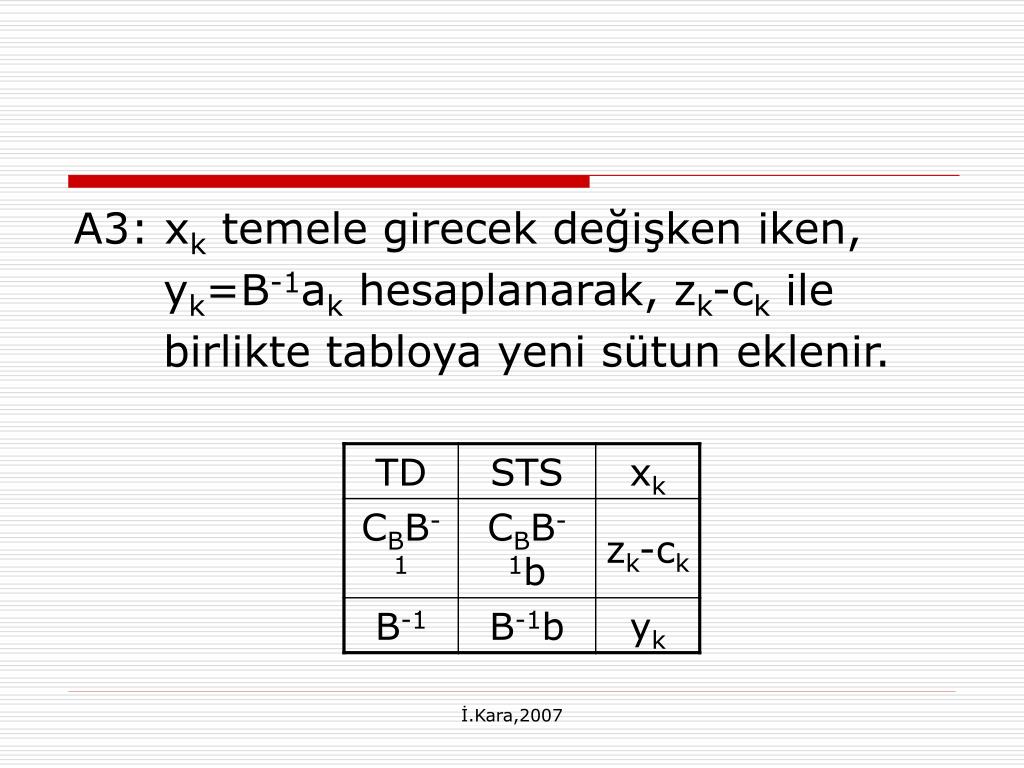 A3: $x_k$ temele girecek değişken iken, $y_k=B^{-1}a_k$ hesaplanarak, $z_k-c_k$ ile birlikte tabloya yeni sütun eklenir.

| TD | STS | $x_k$ |
|---|---|---|
| $C_BB^{-1}$ | $C_BB^{-1}b$ | $z_k-c_k$ |
| $B^{-1}$ | $B^{-1}b$ | $y_k$ |

İ.Kara,2007